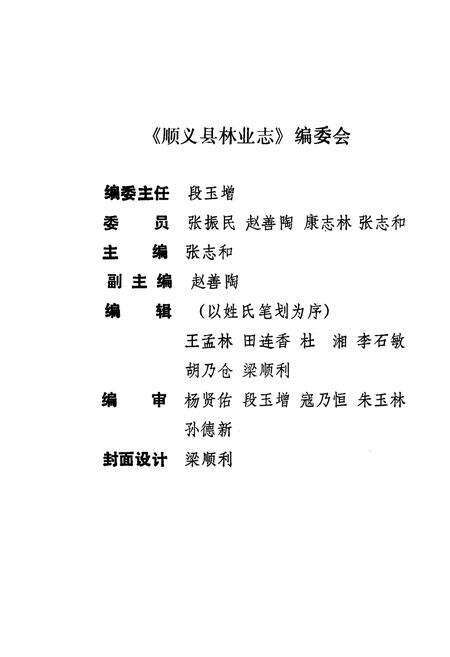 《顺义县林业志》编委会

编委主任 段玉增

委　　员 张振民 赵善陶 康志林 张志和

主　　编 张志和

副主编 赵善陶

编　　辑 （以姓氏笔划为序）

王孟林 田连香 杜　湘 李石敏 胡乃仓 梁顺利

编　　审 杨贤佑 段玉增 寇乃恒 朱玉林 孙德新

封面设计 梁顺利